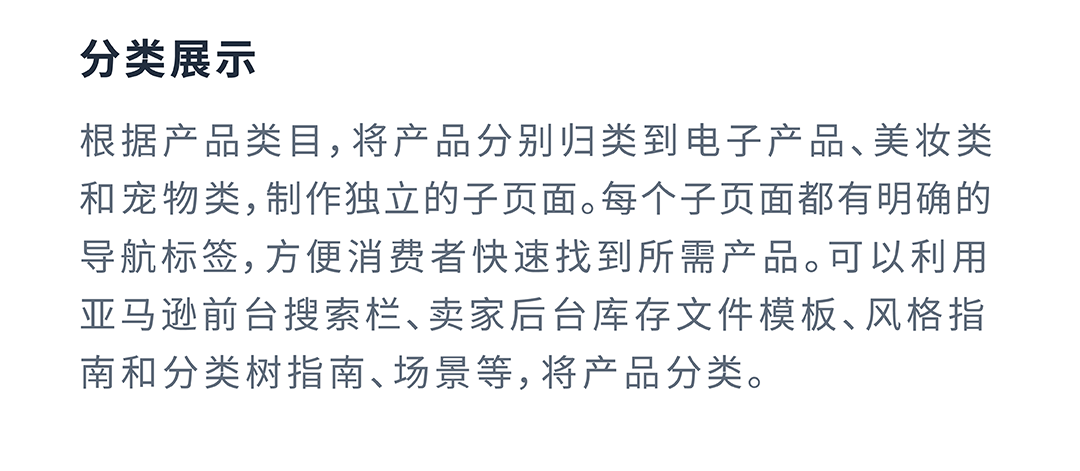 分类展示

根据产品类目，将产品分别归类到电子产品、美妆类和宠物类，制作独立的子页面。每个子页面都有明确的导航标签，方便消费者快速找到所需产品。可以利用亚马逊前台搜索栏、卖家后台库存文件模板、风格指南和分类树指南、场景等，将产品分类。